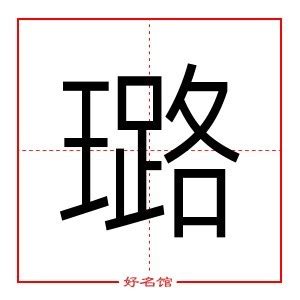 璐

好名馆